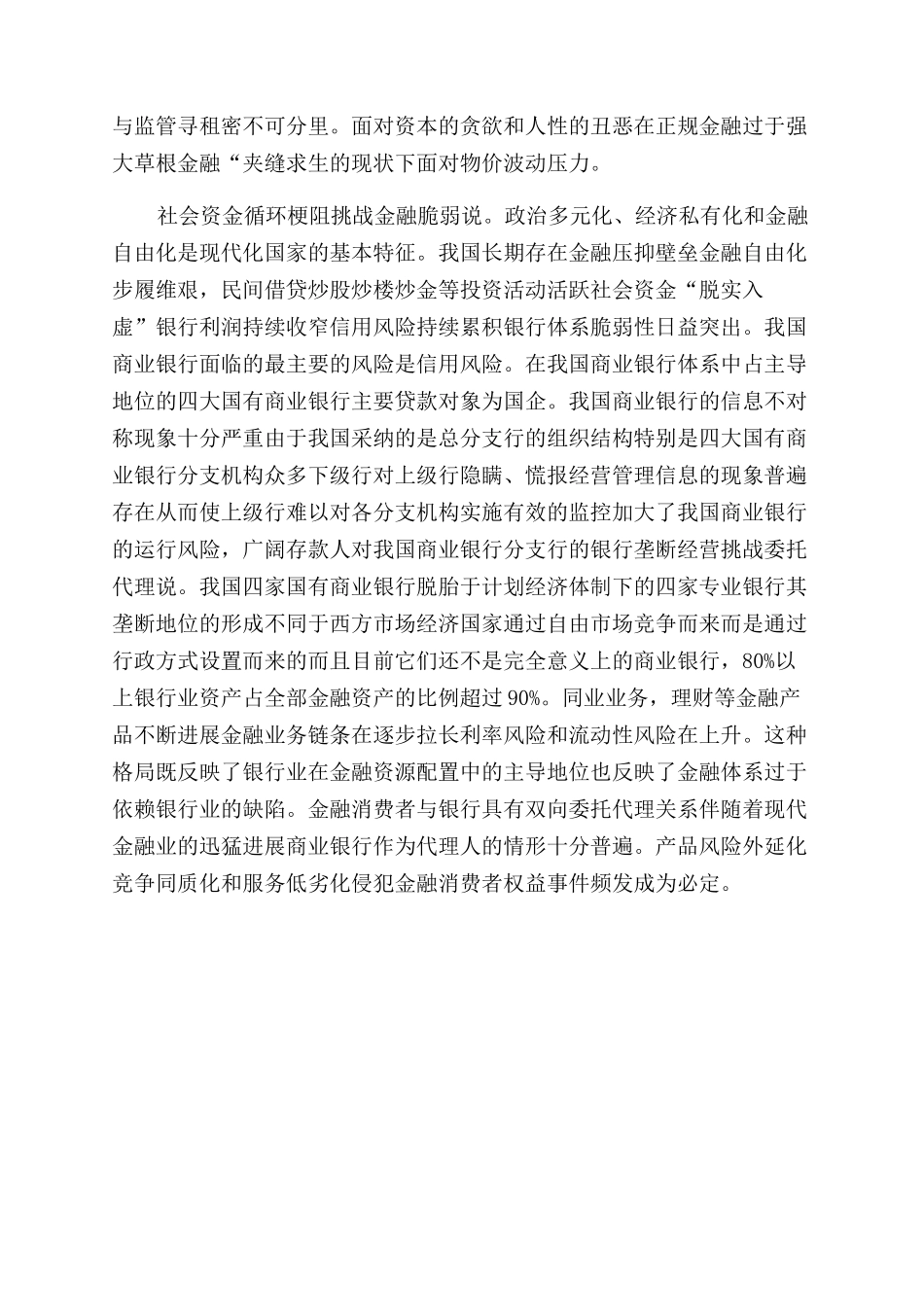 与监管寻租密不可分里。面对资本的贪欲和人性的丑恶在正规金融过于强大草根金融“夹缝求生的现状下面对物价波动压力。

社会资金循环梗阻挑战金融脆弱说。政治多元化、经济私有化和金融自由化是现代化国家的基本特征。我国长期存在金融压抑壁垒金融自由化步履维艰，民间借贷炒股炒楼炒金等投资活动活跃社会资金“脱实入虚”银行利润持续收窄信用风险持续累积银行体系脆弱性日益突出。我国商业银行面临的最主要的风险是信用风险。在我国商业银行体系中占主导地位的四大国有商业银行主要贷款对象为国企。我国商业银行的信息不对称现象十分严重由于我国采纳的是总分支行的组织结构特别是四大国有商业银行分支机构众多下级行对上级行隐瞒、慌报经营管理信息的现象普遍存在从而使上级行难以对各分支机构实施有效的监控加大了我国商业银行的运行风险，广阔存款人对我国商业银行分支行的银行垄断经营挑战委托代理说。我国四家国有商业银行脱胎于计划经济体制下的四家专业银行其垄断地位的形成不同于西方市场经济国家通过自由市场竞争而来而是通过行政方式设置而来的而且目前它们还不是完全意义上的商业银行，80%以上银行业资产占全部金融资产的比例超过 90%。同业业务，理财等金融产品不断进展金融业务链条在逐步拉长利率风险和流动性风险在上升。这种格局既反映了银行业在金融资源配置中的主导地位也反映了金融体系过于依赖银行业的缺陷。金融消费者与银行具有双向委托代理关系伴随着现代金融业的迅猛进展商业银行作为代理人的情形十分普遍。产品风险外延化竞争同质化和服务低劣化侵犯金融消费者权益事件频发成为必定。